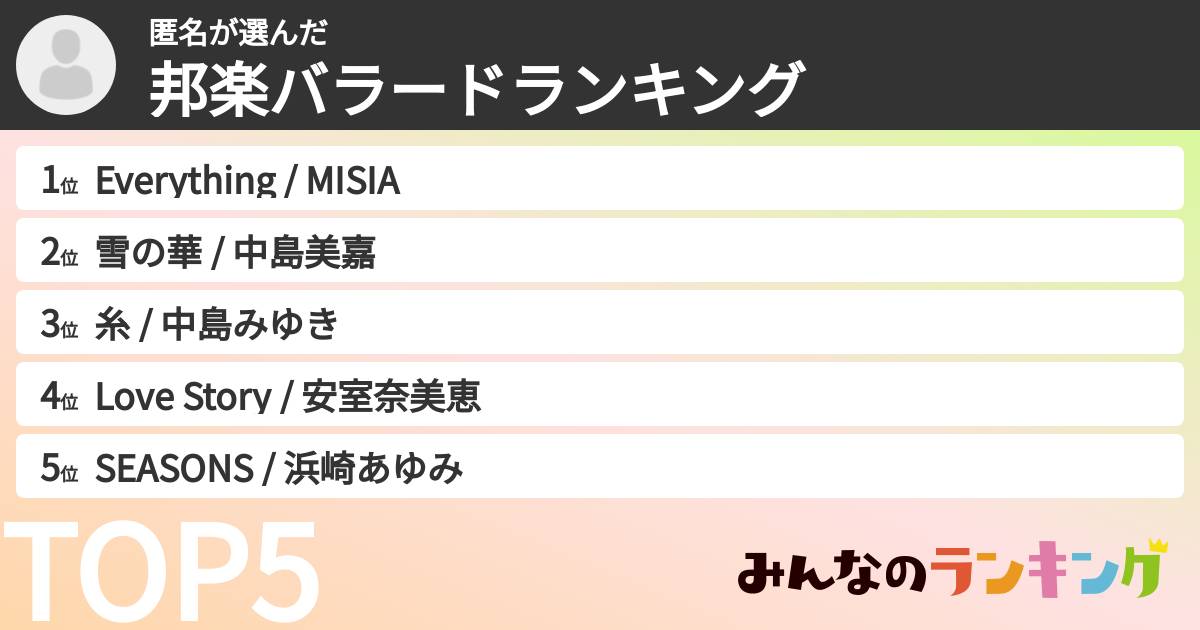 匿名が選んだ
邦楽バラードランキング

1位 Everything / MISIA
2位 雪の華 / 中島美嘉
3位 糸 / 中島みゆき
4位 Love Story / 安室奈美恵
5位 SEASONS / 浜崎あゆみ

TOP5

みんなのランキング